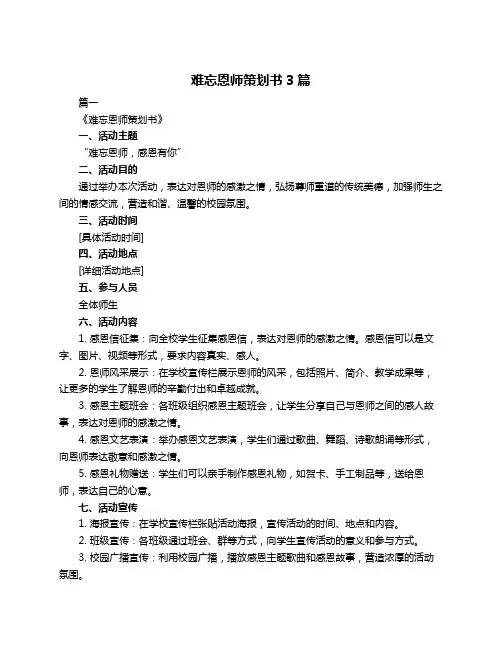 难忘恩师策划书 3 篇

篇一

《难忘恩师策划书》

一、活动主题

"难忘恩师，感恩有你"

二、活动目的

通过举办本次活动，表达对恩师的感激之情，弘扬尊师重道的传统美德，加强师生之间的情感交流，营造和谐、温馨的校园氛围。

三、活动时间

[具体活动时间]

四、活动地点

[详细活动地点]

五、参与人员

全体师生

六、活动内容

1. 感恩信征集：向全校学生征集感恩信，表达对恩师的感激之情。感恩信可以是文字、图片、视频等形式，要求内容真实、感人。

2. 恩师风采展示：在学校宣传栏展示恩师的风采，包括照片、简介、教学成果等，让更多的学生了解恩师的辛勤付出和卓越成就。

3. 感恩主题班会：各班级组织感恩主题班会，让学生分享自己与恩师之间的感人故事，表达对恩师的感激之情。

4. 感恩文艺表演：举办感恩文艺表演，学生们通过歌曲、舞蹈、诗歌朗诵等形式，向恩师表达敬意和感激之情。

5. 感恩礼物赠送：学生们可以亲手制作感恩礼物，如贺卡、手工制品等，送给恩师，表达自己的心意。

七、活动宣传

1. 海报宣传：在学校宣传栏张贴活动海报，宣传活动的时间、地点和内容。

2. 班级宣传：各班级通过班会、群等方式，向学生宣传活动的意义和参与方式。

3. 校园广播宣传：利用校园广播，播放感恩主题歌曲和感恩故事，营造浓厚的活动氛围。